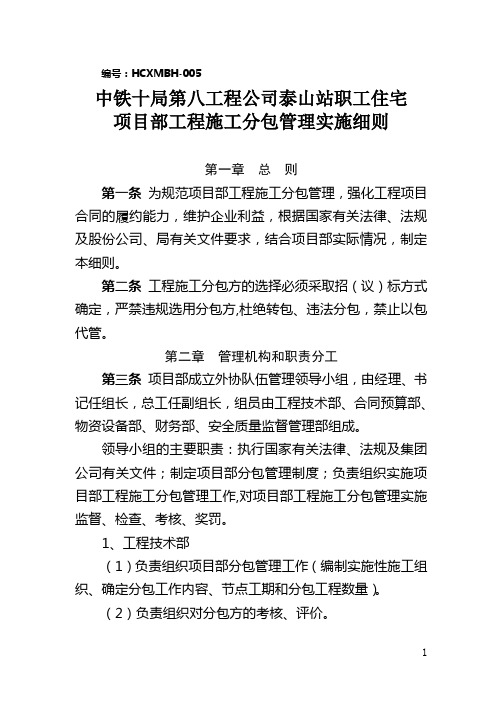 编号：HCXMBH-005

中铁十局第八工程公司泰山站职工住宅项目部工程施工分包管理实施细则

第一章　总　则

第一条 为规范项目部工程施工分包管理，强化工程项目合同的履约能力，维护企业利益，根据国家有关法律、法规及股份公司、局有关文件要求，结合项目部实际情况，制定本细则。

第二条 工程施工分包方的选择必须采取招（议）标方式确定，严禁违规选用分包方,杜绝转包、违法分包，禁止以包代管。

第二章　管理机构和职责分工

第三条 项目部成立外协队伍管理领导小组，由经理、书记任组长，总工任副组长，组员由工程技术部、合同预算部、物资设备部、财务部、安全质量监督管理部组成。

领导小组的主要职责：执行国家有关法律、法规及集团公司有关文件；制定项目部分包管理制度；负责组织实施项目部工程施工分包管理工作,对项目部工程施工分包管理实施监督、检查、考核、奖罚。

1、工程技术部

（1）负责组织项目部分包管理工作（编制实施性施工组织、确定分包工作内容、节点工期和分包工程数量）。

（2）负责组织对分包方的考核、评价。

1